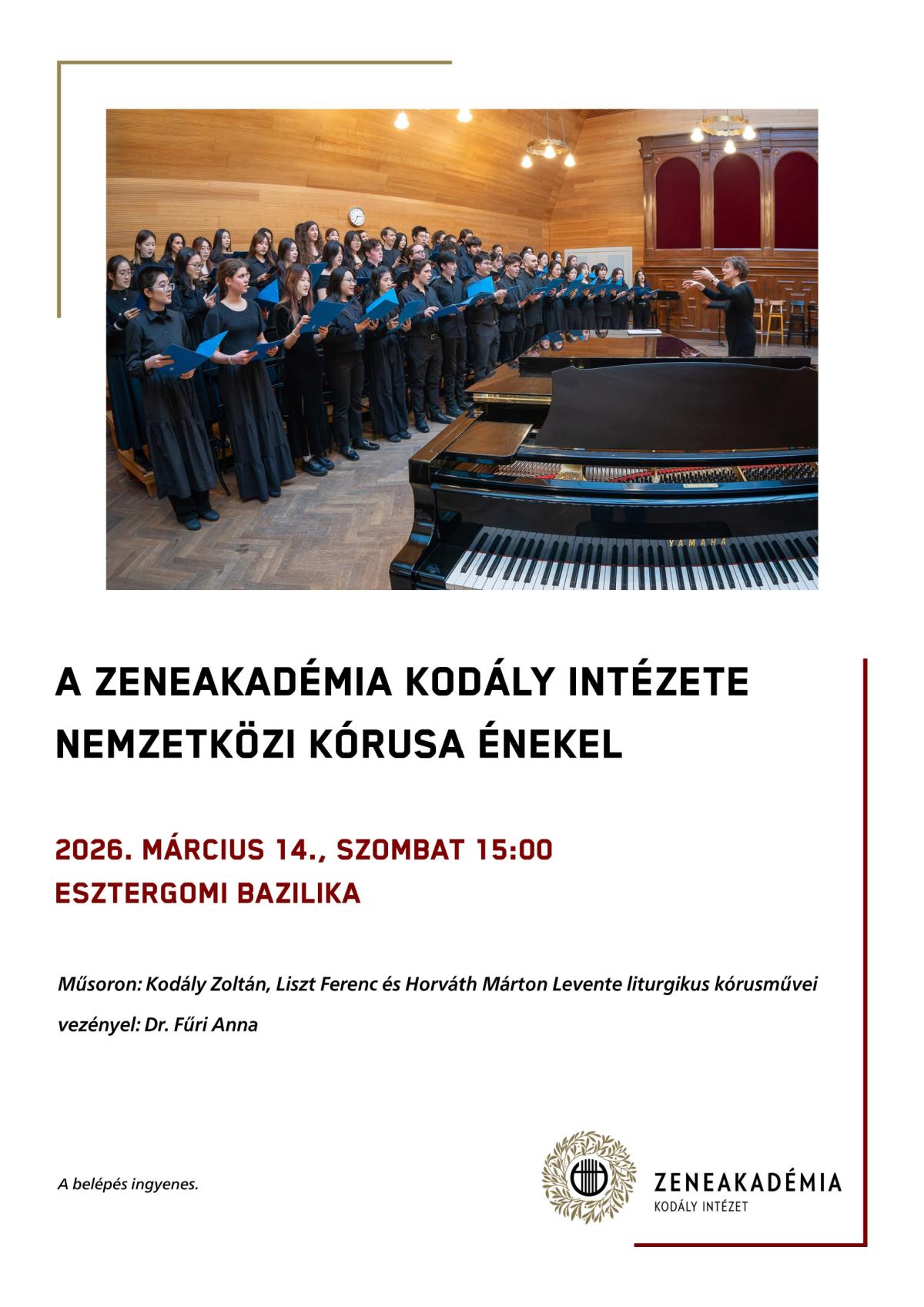 YAMAHA

A ZENEAKADÉMIA KODÁLY INTÉZETE NEMZETKÖZI KÓRUSA ÉNEKEL

2026. MÁRCIUS 14., SZOMBAT 15:00
ESZTERGOMI BAZILIKA

Műsoron: Kodály Zoltán, Liszt Ferenc és Horváth Márton Levente liturgikus kórusművei

vezényel: Dr. Fűri Anna

A belépés ingyenes.

ZENEAKADÉMIA
KODÁLY INTÉZET